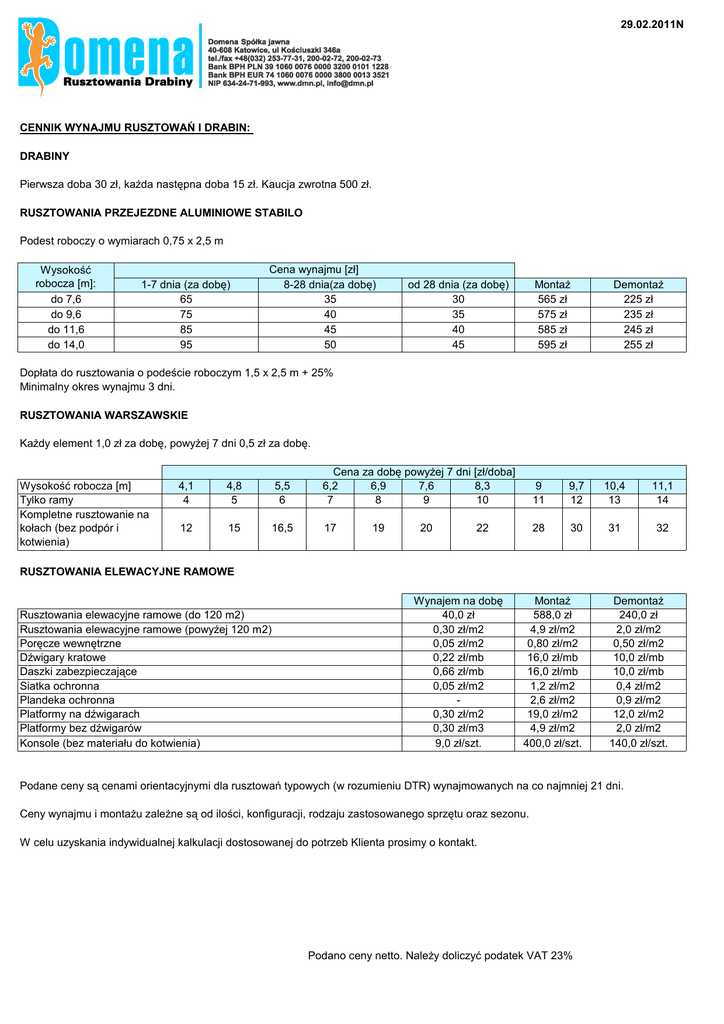 29.02.2011N

Domena
Rusztowania Drabiny

Domena Spółka jawna
40-608 Katowice, ul Kościuszki 346a
tel./fax +48(032) 253-77-31, 200-02-72, 200-02-73
Bank BPH PLN 39 1060 0076 0000 3200 0101 1228
Bank BPH EUR 74 1060 0076 0000 3800 0013 3521
NIP 634-24-71-993, www.dmn.pl, info@dmn.pl

CENNIK WYNAJMU RUSZTOWAŃ I DRABIN:

DRABINY

Pierwsza doba 30 zł, każda następna doba 15 zł. Kaucja zwrotna 500 zł.

RUSZTOWANIA PRZEJEZDNE ALUMINIOWE STABILO

Podest roboczy o wymiarach 0,75 x 2,5 m

| Wysokość robocza [m]: | Cena wynajmu [zł] | | | | |
|---|---|---|---|---|---|
| | 1-7 dnia (za dobę) | 8-28 dnia(za dobę) | od 28 dnia (za dobę) | Montaż | Demontaż |
| do 7,6 | 65 | 35 | 30 | 565 zł | 225 zł |
| do 9,6 | 75 | 40 | 35 | 575 zł | 235 zł |
| do 11,6 | 85 | 45 | 40 | 585 zł | 245 zł |
| do 14,0 | 95 | 50 | 45 | 595 zł | 255 zł |

Dopłata do rusztowania o podeście roboczym 1,5 x 2,5 m + 25%
Minimalny okres wynajmu 3 dni.

RUSZTOWANIA WARSZAWSKIE

Każdy element 1,0 zł za dobę, powyżej 7 dni 0,5 zł za dobę.

| | Cena za dobę powyżej 7 dni [zł/doba] | | | | | | | | | | |
|---|---|---|---|---|---|---|---|---|---|---|---|
| Wysokość robocza [m] | 4,1 | 4,8 | 5,5 | 6,2 | 6,9 | 7,6 | 8,3 | 9 | 9,7 | 10,4 | 11,1 |
| Tylko ramy | 4 | 5 | 6 | 7 | 8 | 9 | 10 | 11 | 12 | 13 | 14 |
| Kompletne rusztowanie na kołach (bez podpór i kotwienia) | 12 | 15 | 16,5 | 17 | 19 | 20 | 22 | 28 | 30 | 31 | 32 |

RUSZTOWANIA ELEWACYJNE RAMOWE

| | Wynajem na dobę | Montaż | Demontaż |
|---|---|---|---|
| Rusztowania elewacyjne ramowe (do 120 m2) | 40,0 zł | 588,0 zł | 240,0 zł |
| Rusztowania elewacyjne ramowe (powyżej 120 m2) | 0,30 zł/m2 | 4,9 zł/m2 | 2,0 zł/m2 |
| Poręcze wewnętrzne | 0,05 zł/m2 | 0,80 zł/m2 | 0,50 zł/m2 |
| Dźwigary kratowe | 0,22 zł/mb | 16,0 zł/mb | 10,0 zł/mb |
| Daszki zabezpieczające | 0,66 zł/mb | 16,0 zł/mb | 10,0 zł/mb |
| Siatka ochronna | 0,05 zł/m2 | 1,2 zł/m2 | 0,4 zł/m2 |
| Plandeka ochronna | - | 2,6 zł/m2 | 0,9 zł/m2 |
| Platformy na dźwigarach | 0,30 zł/m2 | 19,0 zł/m2 | 12,0 zł/m2 |
| Platformy bez dźwigarów | 0,30 zł/m3 | 4,9 zł/m2 | 2,0 zł/m2 |
| Konsole (bez materiału do kotwienia) | 9,0 zł/szt. | 400,0 zł/szt. | 140,0 zł/szt. |

Podane ceny są cenami orientacyjnymi dla rusztowań typowych (w rozumieniu DTR) wynajmowanych na co najmniej 21 dni.

Ceny wynajmu i montażu zależne są od ilości, konfiguracji, rodzaju zastosowanego sprzętu oraz sezonu.

W celu uzyskania indywidualnej kalkulacji dostosowanej do potrzeb Klienta prosimy o kontakt.

Podano ceny netto. Należy doliczyć podatek VAT 23%